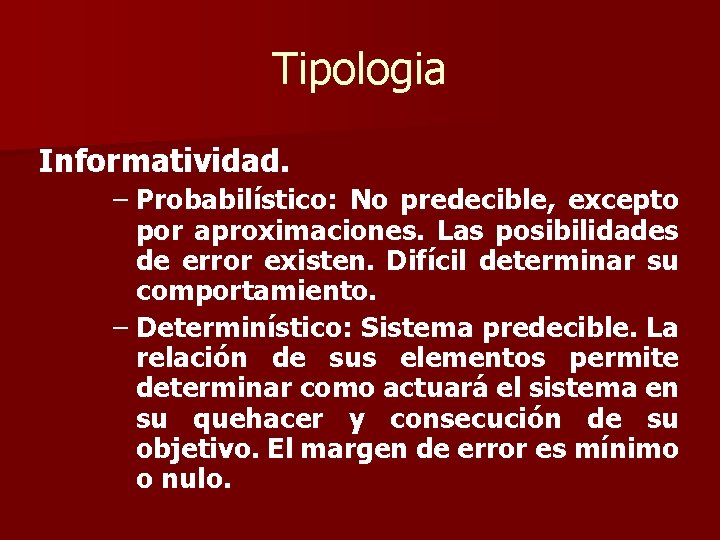 Tipologia

Informatividad.

– Probabilístico: No predecible, excepto por aproximaciones. Las posibilidades de error existen. Difícil determinar su comportamiento.

– Determinístico: Sistema predecible. La relación de sus elementos permite determinar como actuará el sistema en su quehacer y consecución de su objetivo. El margen de error es mínimo o nulo.